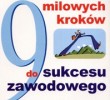 9 milowych kroków do sukcesu zawodowego